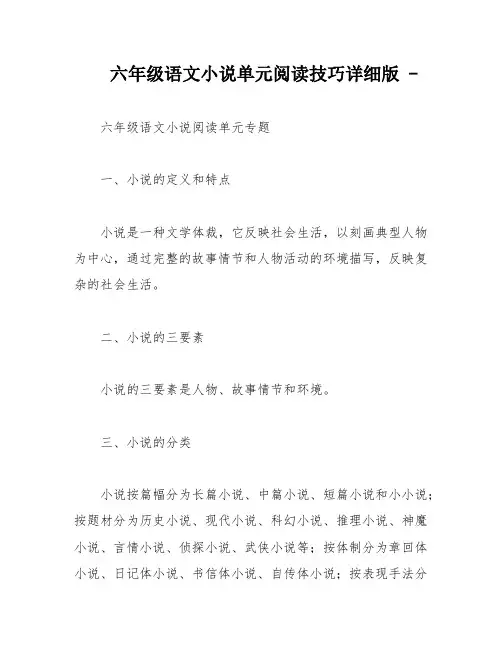 六年级语文小说单元阅读技巧详细版 -

六年级语文小说阅读单元专题

一、小说的定义和特点

小说是一种文学体裁，它反映社会生活，以刻画典型人物为中心，通过完整的故事情节和人物活动的环境描写，反映复杂的社会生活。

二、小说的三要素

小说的三要素是人物、故事情节和环境。

三、小说的分类

小说按篇幅分为长篇小说、中篇小说、短篇小说和小小说；按题材分为历史小说、现代小说、科幻小说、推理小说、神魔小说、言情小说、侦探小说、武侠小说等；按体制分为章回体小说、日记体小说、书信体小说、自传体小说；按表现手法分